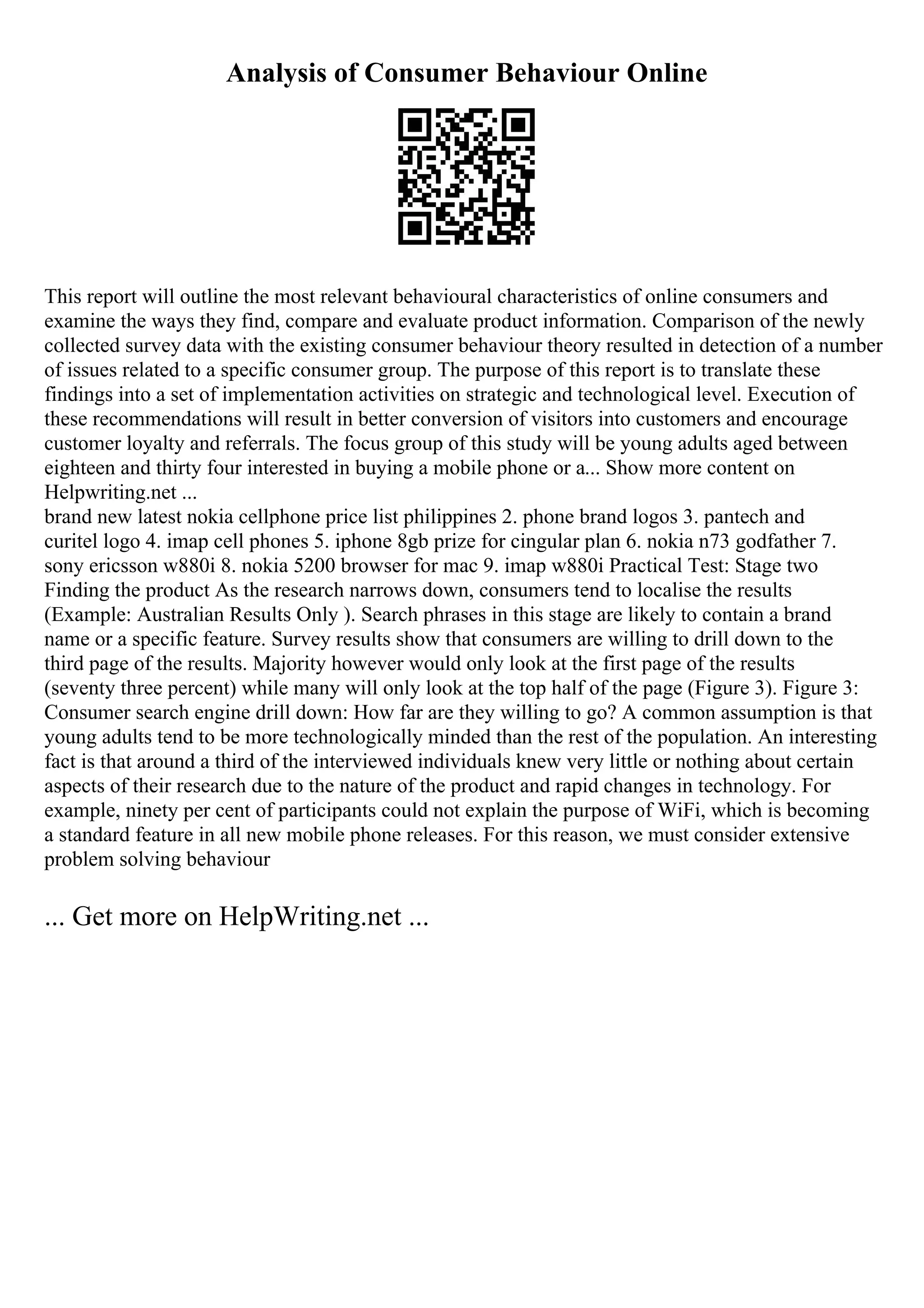 Analysis of Consumer Behaviour Online

This report will outline the most relevant behavioural characteristics of online consumers and examine the ways they find, compare and evaluate product information. Comparison of the newly collected survey data with the existing consumer behaviour theory resulted in detection of a number of issues related to a specific consumer group. The purpose of this report is to translate these findings into a set of implementation activities on strategic and technological level. Execution of these recommendations will result in better conversion of visitors into customers and encourage customer loyalty and referrals. The focus group of this study will be young adults aged between eighteen and thirty four interested in buying a mobile phone or a... Show more content on Helpwriting.net ...
brand new latest nokia cellphone price list philippines 2. phone brand logos 3. pantech and curitel logo 4. imap cell phones 5. iphone 8gb prize for cingular plan 6. nokia n73 godfather 7. sony ericsson w880i 8. nokia 5200 browser for mac 9. imap w880i Practical Test: Stage two Finding the product As the research narrows down, consumers tend to localise the results (Example: Australian Results Only ). Search phrases in this stage are likely to contain a brand name or a specific feature. Survey results show that consumers are willing to drill down to the third page of the results. Majority however would only look at the first page of the results (seventy three percent) while many will only look at the top half of the page (Figure 3). Figure 3: Consumer search engine drill down: How far are they willing to go? A common assumption is that young adults tend to be more technologically minded than the rest of the population. An interesting fact is that around a third of the interviewed individuals knew very little or nothing about certain aspects of their research due to the nature of the product and rapid changes in technology. For example, ninety per cent of participants could not explain the purpose of WiFi, which is becoming a standard feature in all new mobile phone releases. For this reason, we must consider extensive problem solving behaviour

... Get more on HelpWriting.net ...